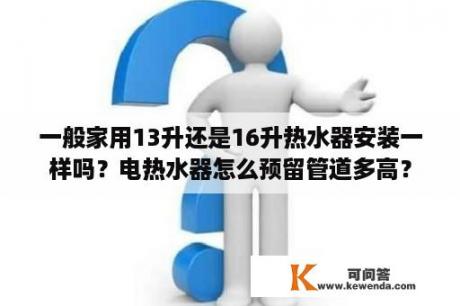 一般家用13升还是16升热水器安装一样吗？电热水器怎么预留管道多高？

K 可问答
www.kewenda.com